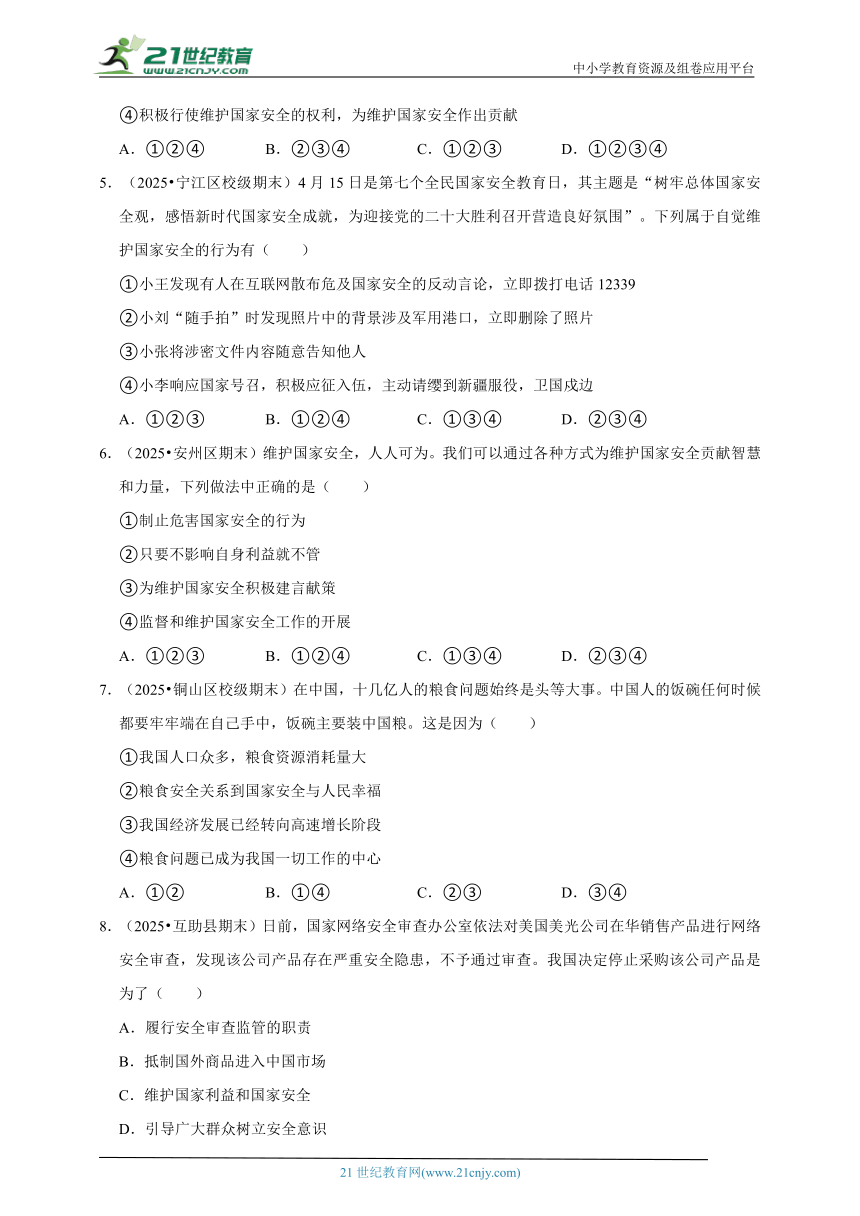 21世纪教育
www.21cnjy.com
中小学教育资源及组卷应用平台

④积极行使维护国家安全的权利，为维护国家安全作出贡献

A．①②④　　B．②③④　　C．①②③　　D．①②③④

5．（2025•宁江区校级期末）4月15日是第七个全民国家安全教育日，其主题是“树牢总体国家安全观，感悟新时代国家安全成就，为迎接党的二十大胜利召开营造良好氛围”。下列属于自觉维护国家安全的行为有（　　）

①小王发现有人在互联网散布危及国家安全的反动言论，立即拨打电话12339

②小刘“随手拍”时发现照片中的背景涉及军用港口，立即删除了照片

③小张将涉密文件内容随意告知他人

④小李响应国家号召，积极应征入伍，主动请缨到新疆服役，卫国戍边

A．①②③　　B．①②④　　C．①③④　　D．②③④

6．（2025•安州区期末）维护国家安全，人人可为。我们可以通过各种方式为维护国家安全贡献智慧和力量，下列做法中正确的是（　　）

①制止危害国家安全的行为

②只要不影响自身利益就不管

③为维护国家安全积极建言献策

④监督和维护国家安全工作的开展

A．①②③　　B．①②④　　C．①③④　　D．②③④

7．（2025•铜山区校级期末）在中国，十几亿人的粮食问题始终是头等大事。中国人的饭碗任何时候都要牢牢端在自己手中，饭碗主要装中国粮。这是因为（　　）

①我国人口众多，粮食资源消耗量大

②粮食安全关系到国家安全与人民幸福

③我国经济发展已经转向高速增长阶段

④粮食问题已成为我国一切工作的中心

A．①②　　B．①④　　C．②③　　D．③④

8．（2025•互助县期末）日前，国家网络安全审查办公室依法对美国美光公司在华销售产品进行网络安全审查，发现该公司产品存在严重安全隐患，不予通过审查。我国决定停止采购该公司产品是为了（　　）

A．履行安全审查监管的职责

B．抵制国外商品进入中国市场

C．维护国家利益和国家安全

D．引导广大群众树立安全意识

21世纪教育网(www.21cnjy.com)